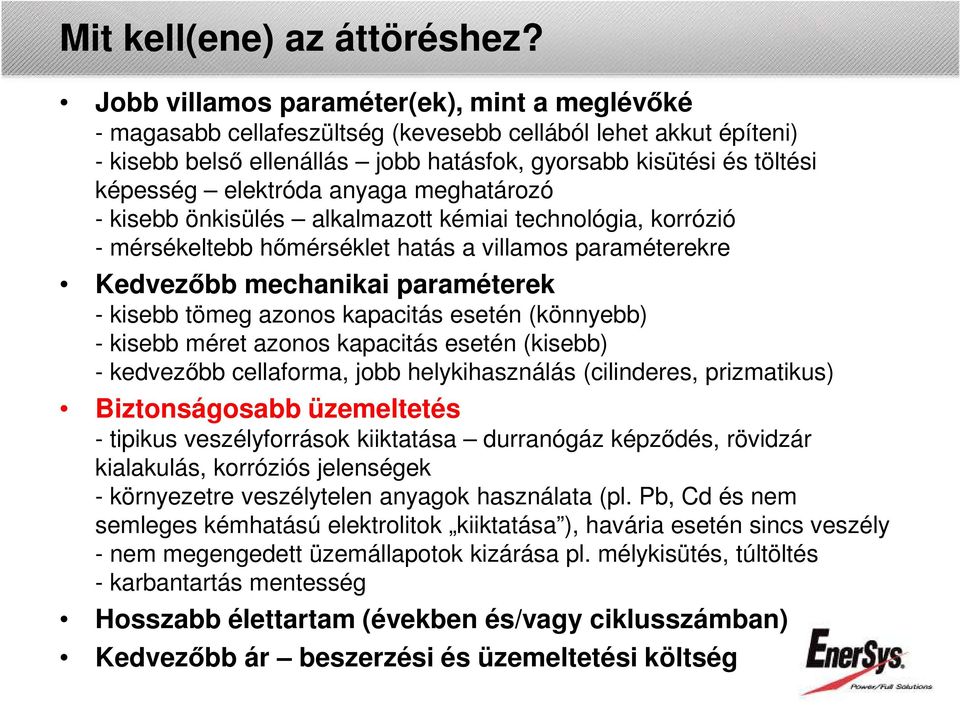 Mit kell(ene) az áttöréshez?

• Jobb villamos paraméter(ek), mint a meglévőké
- magasabb cellafeszültség (kevesebb cellából lehet akkut építeni)
- kisebb belső ellenállás – jobb hatásfok, gyorsabb kisütési és töltési képesség – elektróda anyaga meghatározó
- kisebb önkisülés – alkalmazott kémiai technológia, korrózió
- mérsékeltebb hőmérséklet hatás a villamos paraméterekre

• Kedvezőbb mechanikai paraméterek
- kisebb tömeg azonos kapacitás esetén (könnyebb)
- kisebb méret azonos kapacitás esetén (kisebb)
- kedvezőbb cellaforma, jobb helykihasználás (cilinderes, prizmatikus)

• Biztonságosabb üzemeltetés
- tipikus veszélyforrások kiiktatása – durranógáz képződés, rövidzár kialakulás, korróziós jelenségek
- környezetre veszélytelen anyagok használata (pl. Pb, Cd és nem semleges kémhatású elektrolitok „kiiktatása”), havária esetén sincs veszély
- nem megengedett üzemállapotok kizárása pl. mélykisütés, túltöltés
- karbantartás mentesség

• Hosszabb élettartam (években és/vagy ciklusszámban)

• Kedvezőbb ár – beszerzési és üzemeltetési költség

EnerSys
Power/Full Solutions